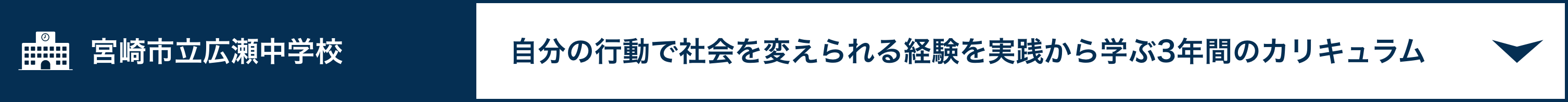 宮崎市立広瀬中学校

自分の行動で社会を変えられる経験を実践から学ぶ3年間のカリキュラム